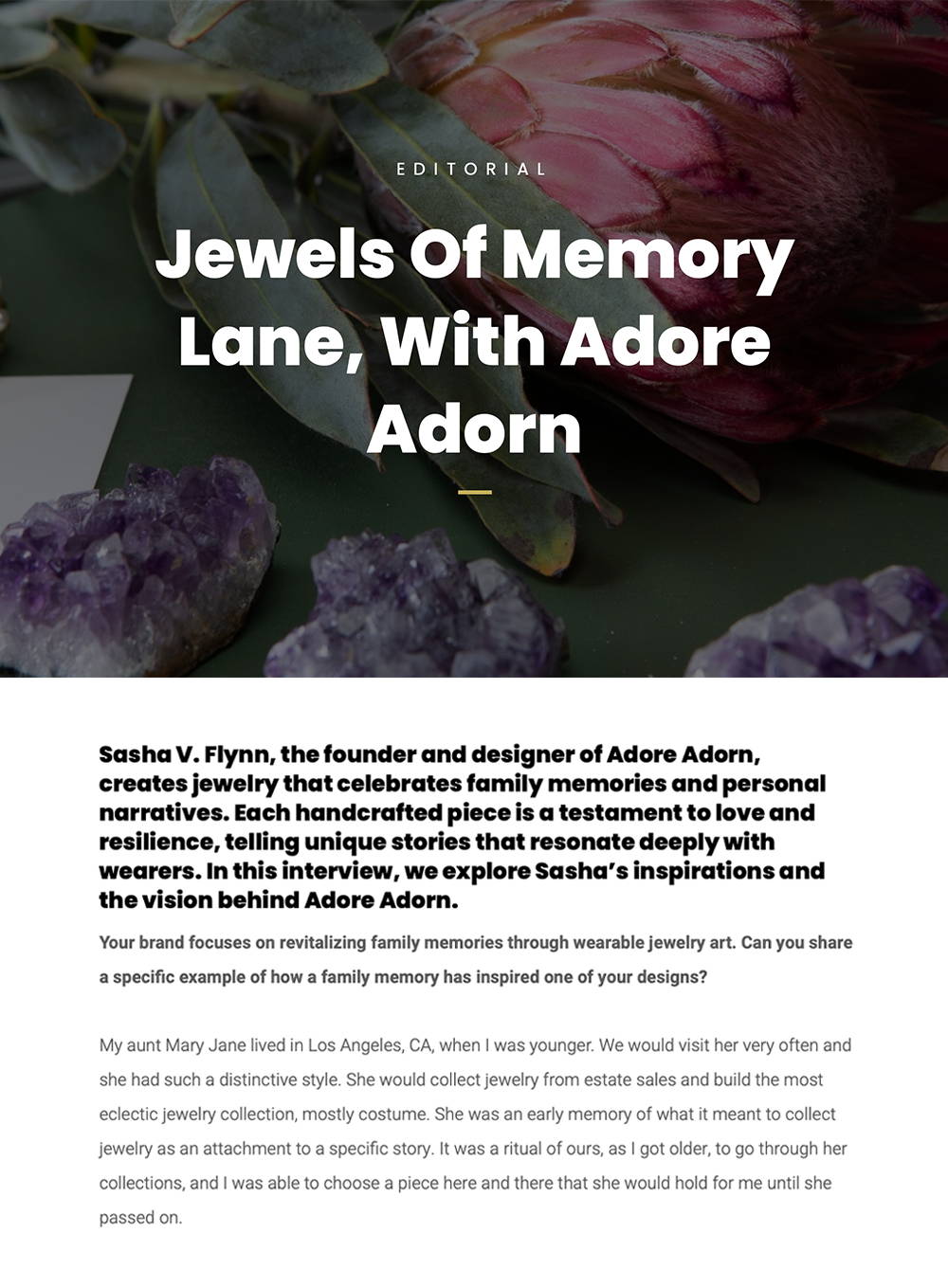 EDITORIAL

Jewels Of Memory Lane, With Adore Adorn

Sasha V. Flynn, the founder and designer of Adore Adorn, creates jewelry that celebrates family memories and personal narratives. Each handcrafted piece is a testament to love and resilience, telling unique stories that resonate deeply with wearers. In this interview, we explore Sasha's inspirations and the vision behind Adore Adorn.

Your brand focuses on revitalizing family memories through wearable jewelry art. Can you share a specific example of how a family memory has inspired one of your designs?

My aunt Mary Jane lived in Los Angeles, CA, when I was younger. We would visit her very often and she had such a distinctive style. She would collect jewelry from estate sales and build the most eclectic jewelry collection, mostly costume. She was an early memory of what it meant to collect jewelry as an attachment to a specific story. It was a ritual of ours, as I got older, to go through her collections, and I was able to choose a piece here and there that she would hold for me until she passed on.